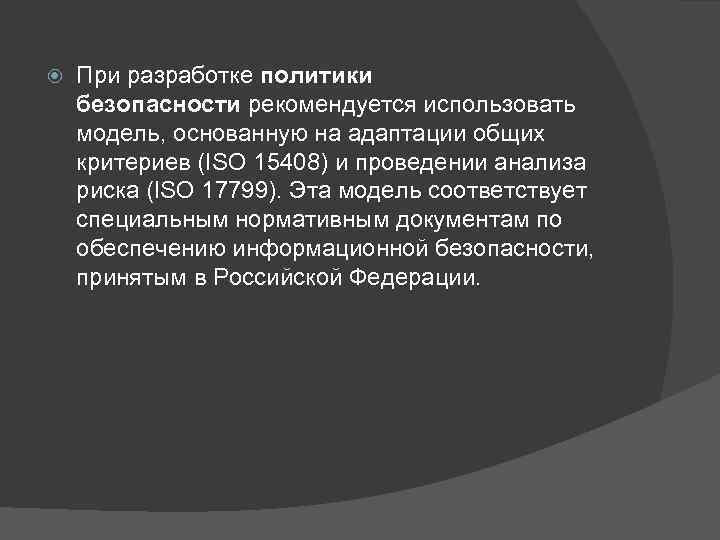 При разработке политики безопасности рекомендуется использовать модель, основанную на адаптации общих критериев (ISO 15408) и проведении анализа риска (ISO 17799). Эта модель соответствует специальным нормативным документам по обеспечению информационной безопасности, принятым в Российской Федерации.